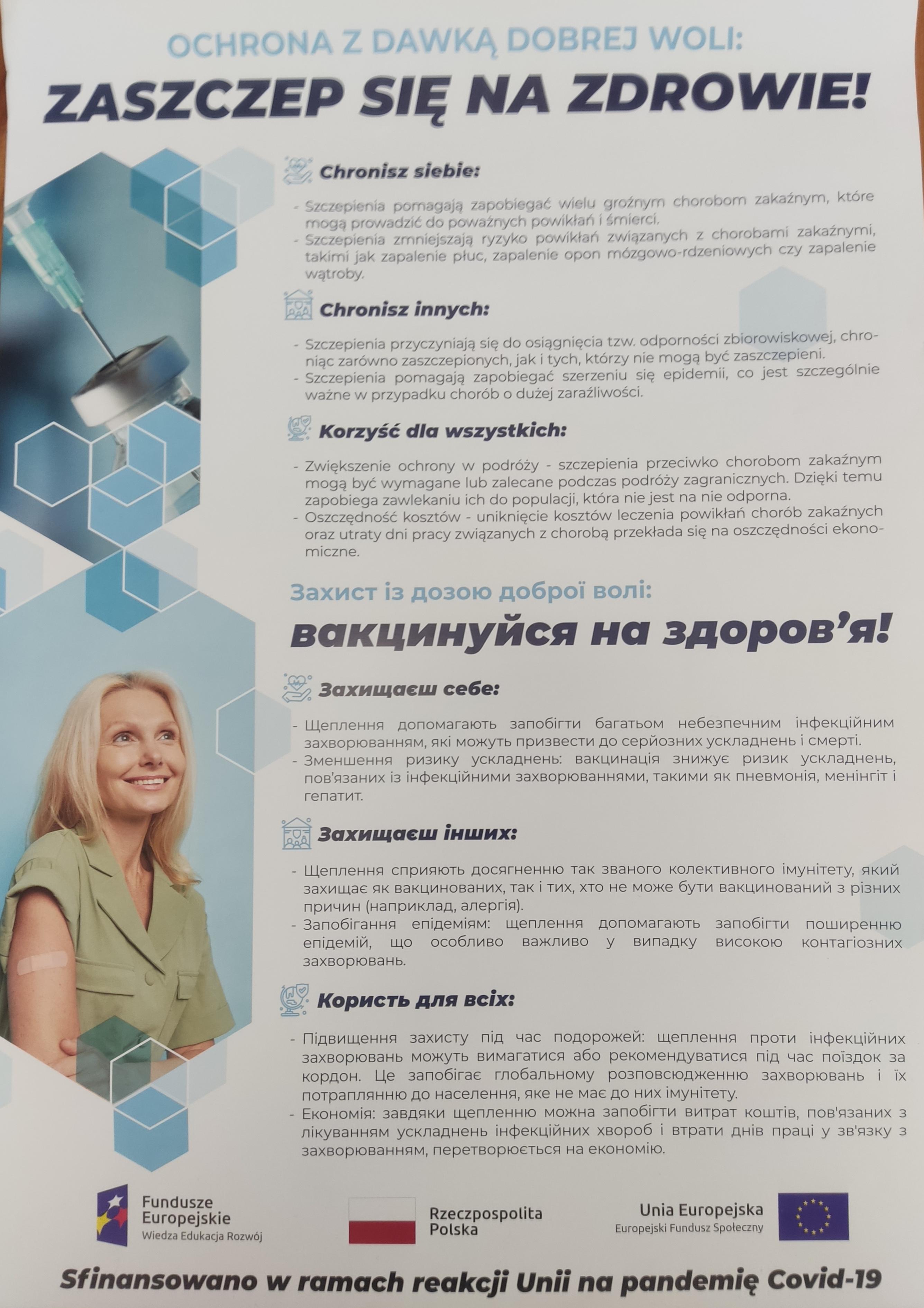 OCHRONA Z DAWKĄ DOBREJ WOLI:

ZASZCZEP SIĘ NA ZDROWIE!

Chronisz siebie:

- Szczepienia pomagają zapobiegać wielu groźnym chorobom zakaźnym, które mogą prowadzić do poważnych powikłań i śmierci.
- Szczepienia zmniejszają ryzyko powikłań związanych z chorobami zakaźnymi, takimi jak zapalenie płuc, zapalenie opon mózgowo-rdzeniowych czy zapalenie wątroby.

Chronisz innych:

- Szczepienia przyczyniają się do osiągnięcia tzw. odporności zbiorowiskowej, chroniąc zarówno zaszczepionych, jak i tych, którzy nie mogą być zaszczepieni.
- Szczepienia pomagają zapobiegać szerzeniu się epidemii, co jest szczególnie ważne w przypadku chorób o dużej zaraźliwości.

Korzyść dla wszystkich:

- Zwiększenie ochrony w podróży - szczepienia przeciwko chorobom zakaźnym mogą być wymagane lub zalecane podczas podróży zagranicznych. Dzięki temu zapobiega zawlekaniu ich do populacji, która nie jest na nie odporna.
- Oszczędność kosztów - uniknięcie kosztów leczenia powikłań chorób zakaźnych oraz utraty dni pracy związanych z chorobą przekłada się na oszczędności ekonomiczne.

Захист із дозою доброї волі:

вакцинуйся на здоров'я!

Захищаєш себе:

- Щеплення допомагають запобігти багатьом небезпечним інфекційним захворюванням, які можуть призвести до серйозних ускладнень і смерті.
- Зменшення ризику ускладнень: вакцинація знижує ризик ускладнень, пов'язаних із інфекційними захворюваннями, такими як пневмонія, менінгіт і гепатит.

Захищаєш інших:

- Щеплення сприяють досягненню так званого колективного імунітету, який захищає як вакцинованих, так і тих, хто не може бути вакцинований з різних причин (наприклад, алергія).
- Запобігання епідеміям: щеплення допомагають запобігти поширенню епідемій, що особливо важливо у випадку високою контагіозних захворювань.

Користь для всіх:

- Підвищення захисту під час подорожей: щеплення проти інфекційних захворювань можуть вимагатися або рекомендуватися під час поїздок за кордон. Це запобігає глобальному розповсюдженню захворювань і їх потраплянню до населення, яке не має до них імунітету.
- Економія: завдяки щепленню можна запобігти витрат коштів, пов'язаних з лікуванням ускладнень інфекційних хвороб і втрати днів праці у зв'язку з захворюванням, перетворюється на економію.

Fundusze Europejskie
Wiedza Edukacja Rozwój

Rzeczpospolita Polska

Unia Europejska
Europejski Fundusz Społeczny

Sfinansowano w ramach reakcji Unii na pandemię Covid-19